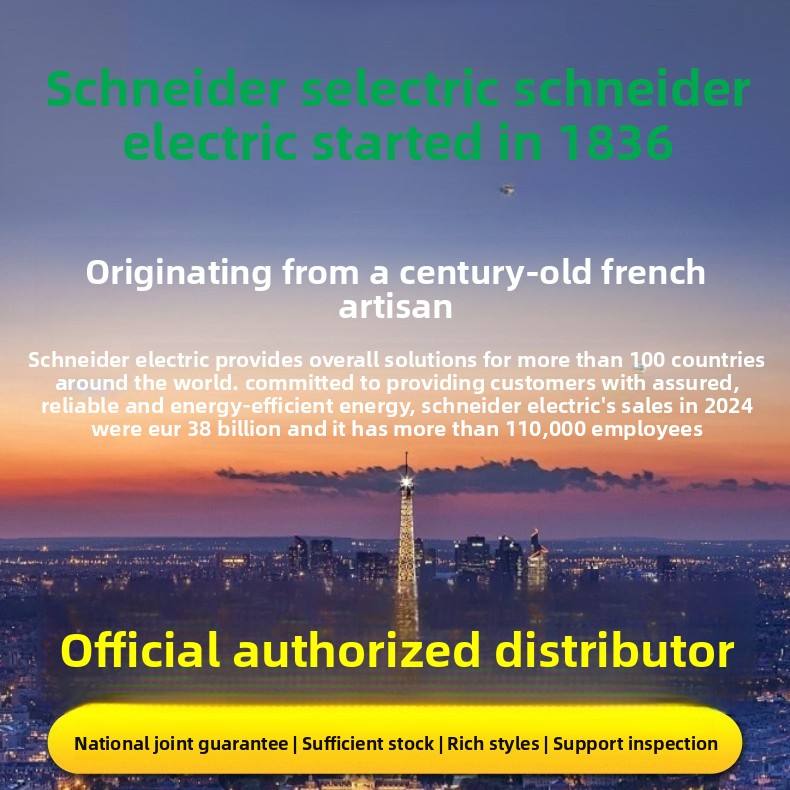 Schneider selectric schneider electric started in 1836

Originating from a century-old french artisan

Schneider electric provides overall solutions for more than 100 countries around the world. committed to providing customers with assured, reliable and energy-efficient energy, schneider electric's sales in 2024 were eur 38 billion and it has more than 110,000 employees

Official authorized distributor

National joint guarantee | Sufficient stock | Rich styles | Support inspection